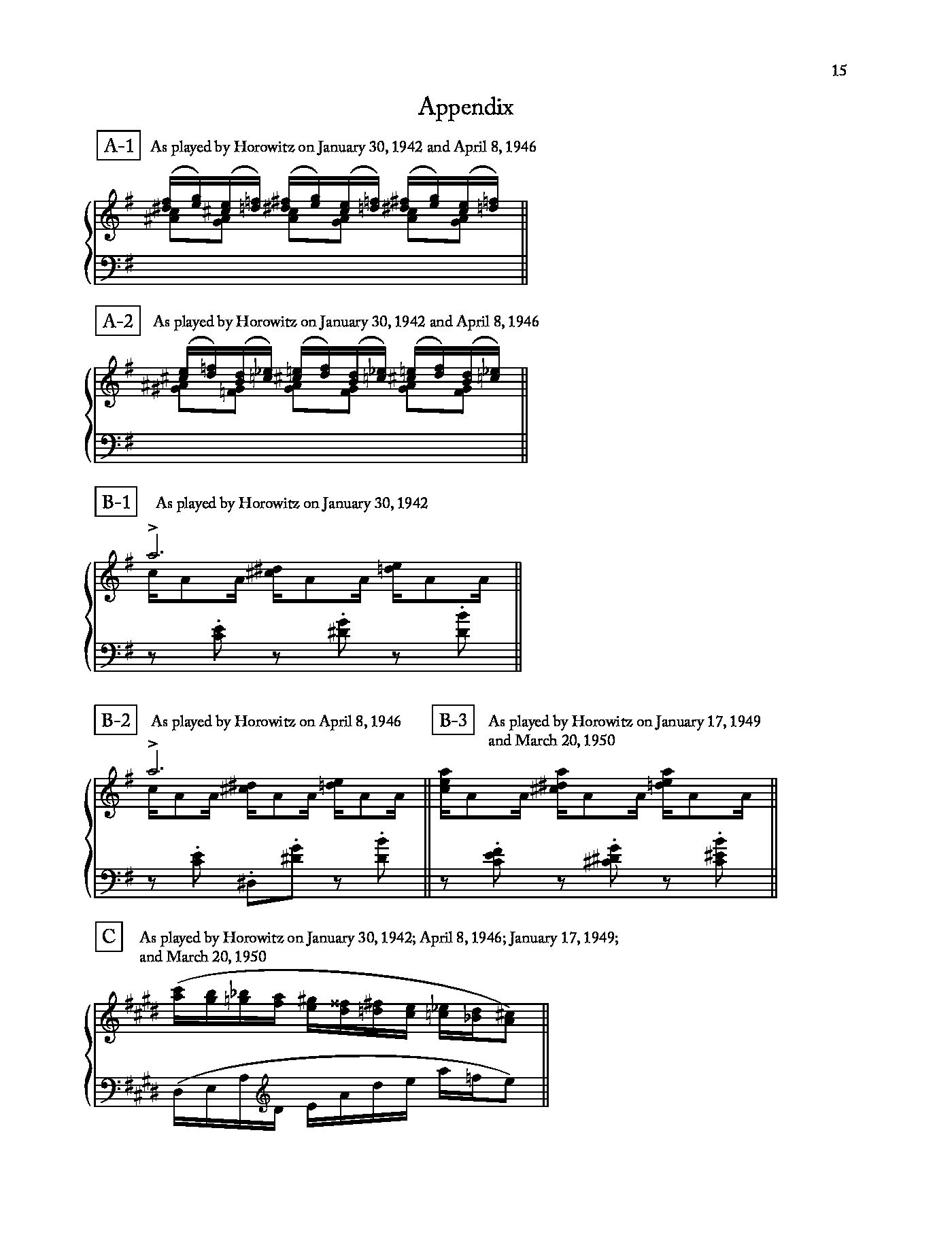 15

Appendix

A-1

As played by Horowitz on January 30, 1942 and April 8, 1946

A-2

As played by Horowitz on January 30, 1942 and April 8, 1946

B-1

As played by Horowitz on January 30, 1942

B-2

As played by Horowitz on April 8, 1946

B-3

As played by Horowitz on January 17, 1949 and March 20, 1950

C

As played by Horowitz on January 30, 1942; April 8, 1946; January 17, 1949; and March 20, 1950